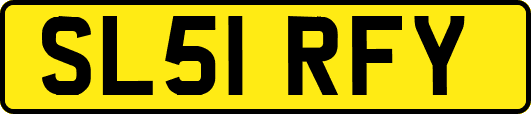 SL51 RFY